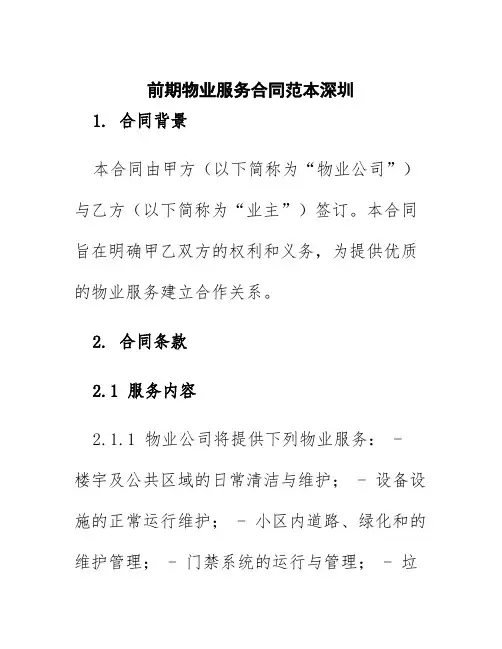 前期物业服务合同范本深圳

1. 合同背景

本合同由甲方（以下简称为“物业公司”）与乙方（以下简称为“业主”）签订。本合同旨在明确甲乙双方的权利和义务，为提供优质的物业服务建立合作关系。

2. 合同条款

2.1 服务内容

2.1.1 物业公司将提供下列物业服务： - 楼宇及公共区域的日常清洁与维护； - 设备设施的正常运行维护； - 小区内道路、绿化和的维护管理； - 门禁系统的运行与管理； - 垃